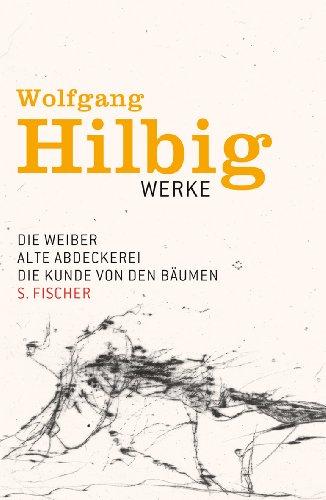 Wolfgang
Hilbig
WERKE

DIE WEIBER
ALTE ABDECKEREI
DIE KUNDE VON DEN BÄUMEN
S. FISCHER